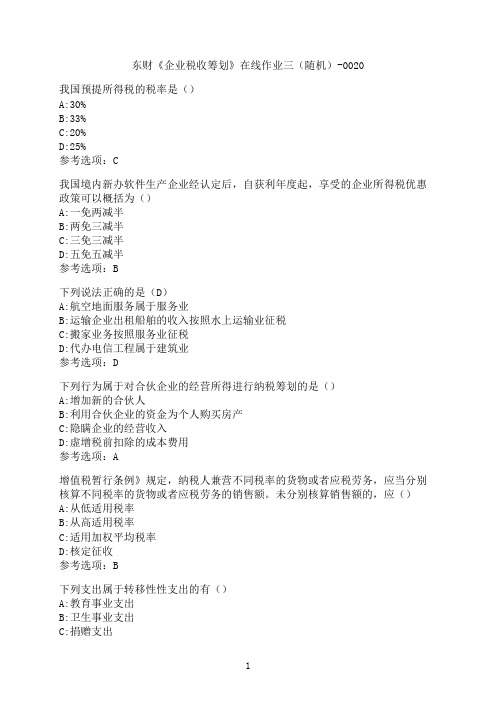 东财《企业税收筹划》在线作业三（随机）-0020

我国预提所得税的税率是（）
A:30%
B:33%
C:20%
D:25%
参考选项：C

我国境内新办软件生产企业经认定后，自获利年度起，享受的企业所得税优惠政策可以概括为（）
A:一免两减半
B:两免三减半
C:三免三减半
D:五免五减半
参考选项：B

下列说法正确的是（D）
A:航空地面服务属于服务业
B:运输企业出租船舶的收入按照水上运输业征税
C:搬家业务按照服务业征税
D:代办电信工程属于建筑业
参考选项：D

下列行为属于对合伙企业的经营所得进行纳税筹划的是（）
A:增加新的合伙人
B:利用合伙企业的资金为个人购买房产
C:隐瞒企业的经营收入
D:虚增税前扣除的成本费用
参考选项：A

增值税暂行条例》规定，纳税人兼营不同税率的货物或者应税劳务，应当分别核算不同税率的货物或者应税劳务的销售额。未分别核算销售额的，应（）
A:从低适用税率
B:从高适用税率
C:适用加权平均税率
D:核定征收
参考选项：B

下列支出属于转移性性支出的有（）
A:教育事业支出
B:卫生事业支出
C:捐赠支出

1